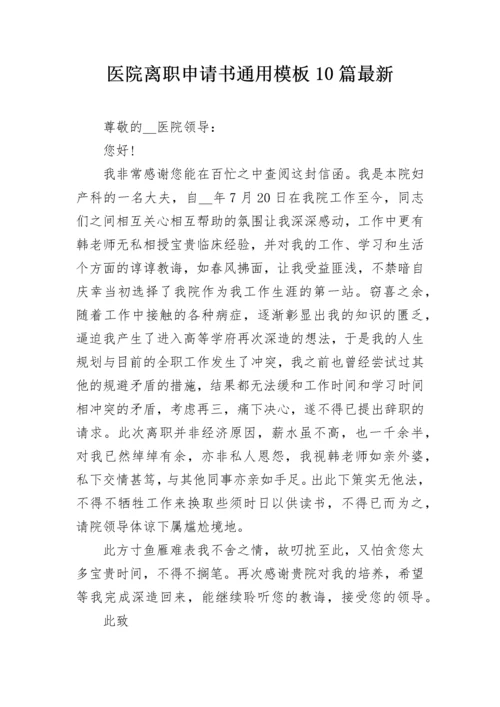 医院离职申请书通用模板10篇最新

尊敬的__医院领导：

您好！

我非常感谢您能在百忙之中查阅这封信函。我是本院妇产科的一名大夫，自__年7月20日在我院工作至今，同志们之间相互关心相互帮助的氛围让我深深感动，工作中更有韩老师无私相授宝贵临床经验，并对我的工作、学习和生活个方面的谆谆教诲，如春风拂面，让我受益匪浅，不禁暗自庆幸当初选择了我院作为我工作生涯的第一站。窃喜之余，随着工作中接触的各种病症，逐渐彰显出我的知识的匮乏，逼迫我产生了进入高等学府再次深造的想法，于是我的人生规划与目前的全职工作发生了冲突，我之前也曾经尝试过其他的规避矛盾的措施，结果都无法缓和工作时间和学习时间相冲突的矛盾，考虑再三，痛下决心，遂不得已提出辞职的请求。此次离职并非经济原因，薪水虽不高，也一千余半，对我已然绰绰有余，亦非私人恩怨，我视韩老师如亲外婆，私下交情甚笃，与其他同事亦亲如手足。出此下策实无他法，不得不牺牲工作来换取些须时日以供读书，不得已而为之，请院领导体谅下属尴尬境地。

此方寸鱼雁难表我不舍之情，故叨扰至此，又怕贪您太多宝贵时间，不得不搁笔。再次感谢贵院对我的培养，希望等我完成深造回来，能继续聆听您的教诲，接受您的领导。

此致